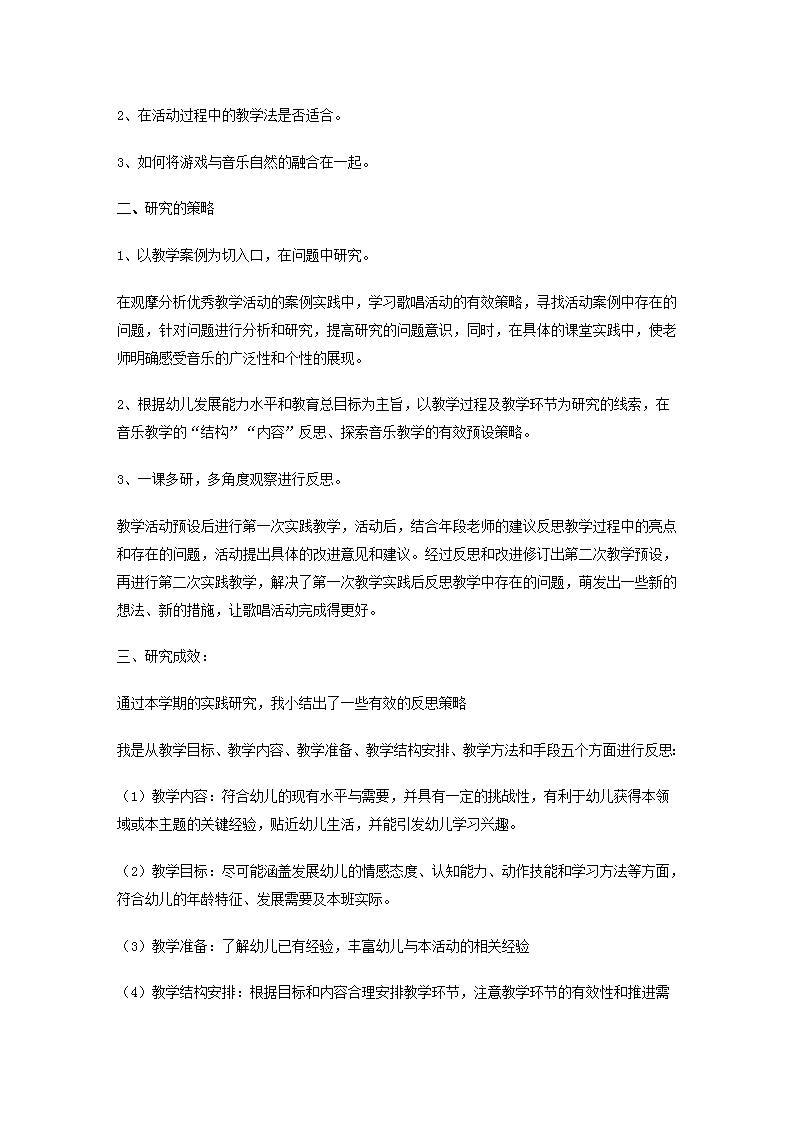 2、在活动过程中的教学法是否适合。

3、如何将游戏与音乐自然的融合在一起。

二、研究的策略

1、以教学案例为切入口，在问题中研究。

在观摩分析优秀教学活动的案例实践中，学习歌唱活动的有效策略，寻找活动案例中存在的问题，针对问题进行分析和研究，提高研究的问题意识，同时，在具体的课堂实践中，使老师明确感受音乐的广泛性和个性的展现。

2、根据幼儿发展能力水平和教育总目标为主旨，以教学过程及教学环节为研究的线索，在音乐教学的“结构”“内容”反思、探索音乐教学的有效预设策略。

3、一课多研，多角度观察进行反思。

教学活动预设后进行第一次实践教学，活动后，结合年段老师的建议反思教学过程中的亮点和存在的问题，活动提出具体的改进意见和建议。经过反思和改进修订出第二次教学预设，再进行第二次实践教学，解决了第一次教学实践后反思教学中存在的问题，萌发出一些新的想法、新的措施，让歌唱活动完成得更好。

三、研究成效：

通过本学期的实践研究，我小结出了一些有效的反思策略

我是从教学目标、教学内容、教学准备、教学结构安排、教学方法和手段五个方面进行反思:

（1）教学内容：符合幼儿的现有水平与需要，并具有一定的挑战性，有利于幼儿获得本领域或本主题的关键经验，贴近幼儿生活，并能引发幼儿学习兴趣。

（2）教学目标：尽可能涵盖发展幼儿的情感态度、认知能力、动作技能和学习方法等方面，符合幼儿的年龄特征、发展需要及本班实际。

（3）教学准备：了解幼儿已有经验，丰富幼儿与本活动的相关经验

（4）教学结构安排：根据目标和内容合理安排教学环节，注意教学环节的有效性和推进需